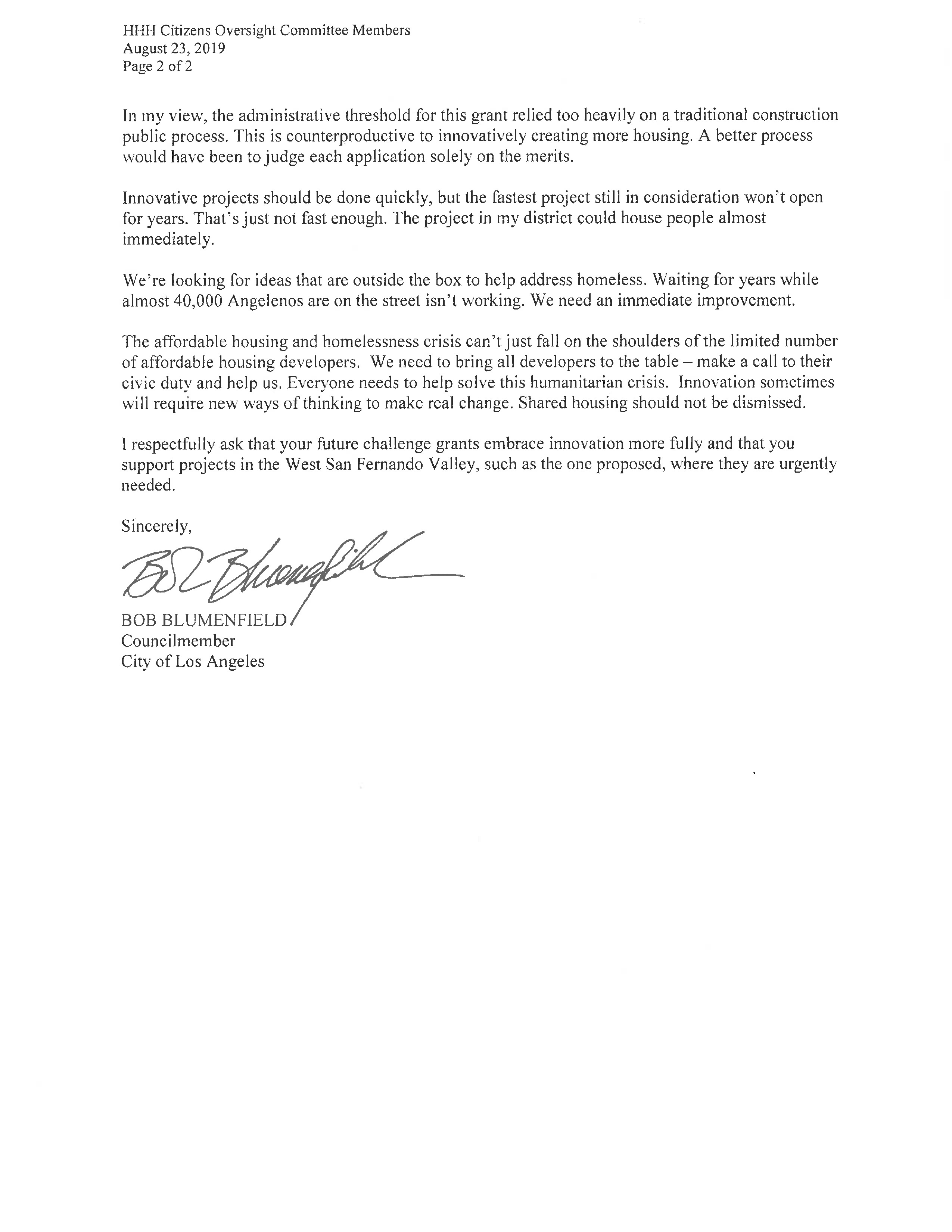 HHH Citizens Oversight Committee Members
August 23, 2019
Page 2 of 2

In my view, the administrative threshold for this grant relied too heavily on a traditional construction public process. This is counterproductive to innovatively creating more housing. A better process would have been to judge each application solely on the merits.

Innovative projects should be done quickly, but the fastest project still in consideration won't open for years. That's just not fast enough. The project in my district could house people almost immediately.

We're looking for ideas that are outside the box to help address homeless. Waiting for years while almost 40,000 Angelenos are on the street isn't working. We need an immediate improvement.

The affordable housing and homelessness crisis can't just fall on the shoulders of the limited number of affordable housing developers. We need to bring all developers to the table – make a call to their civic duty and help us. Everyone needs to help solve this humanitarian crisis. Innovation sometimes will require new ways of thinking to make real change. Shared housing should not be dismissed.

I respectfully ask that your future challenge grants embrace innovation more fully and that you support projects in the West San Fernando Valley, such as the one proposed, where they are urgently needed.

Sincerely,

Bob Blumenfield

BOB BLUMENFIELD
Councilmember
City of Los Angeles